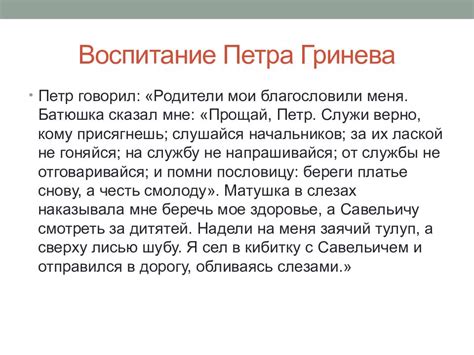 Воспитание Петра Гринева

• Петр говорил: «Родители мои благословили меня. Батюшка сказал мне: «Прощай, Петр. Служи верно, кому присягнешь; слушайся начальников; за их лаской не гоняйся; на службу не напрашивайся; от службы не отговаривайся; и помни пословицу: береги платье снову, а честь смолоду». Матушка в слезах наказывала мне беречь мое здоровье, а Савельичу смотреть за дитятей. Надели на меня заячий тулуп, а сверху лисью шубу. Я сел в кибитку с Савельичем и отправился в дорогу, обливаясь слезами.»